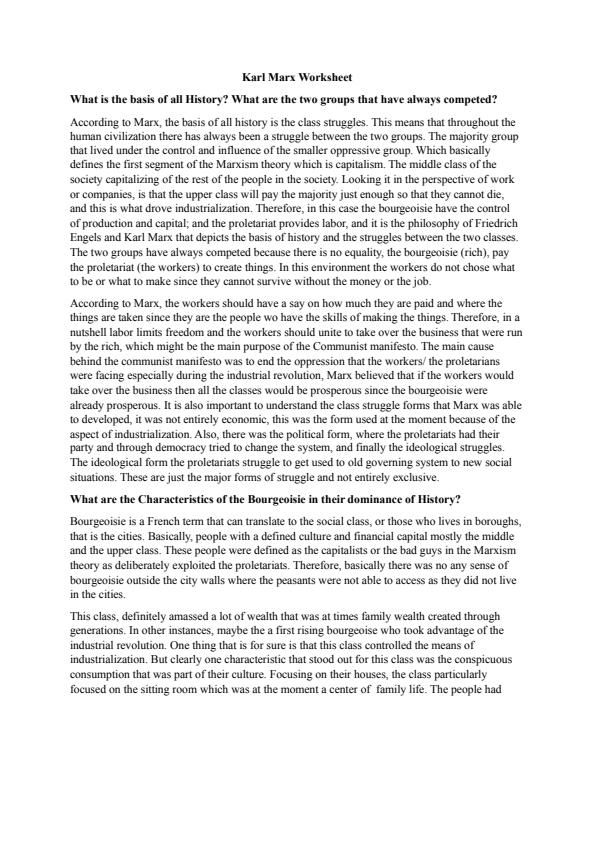 Karl Marx Worksheet

What is the basis of all History? What are the two groups that have always competed?

According to Marx, the basis of all history is the class struggles. This means that throughout the human civilization there has always been a struggle between the two groups. The majority group that lived under the control and influence of the smaller oppressive group. Which basically defines the first segment of the Marxism theory which is capitalism. The middle class of the society capitalizing of the rest of the people in the society. Looking it in the perspective of work or companies, is that the upper class will pay the majority just enough so that they cannot die, and this is what drove industrialization. Therefore, in this case the bourgeoisie have the control of production and capital; and the proletariat provides labor, and it is the philosophy of Friedrich Engels and Karl Marx that depicts the basis of history and the struggles between the two classes. The two groups have always competed because there is no equality, the bourgeoisie (rich), pay the proletariat (the workers) to create things. In this environment the workers do not chose what to be or what to make since they cannot survive without the money or the job.

According to Marx, the workers should have a say on how much they are paid and where the things are taken since they are the people wo have the skills of making the things. Therefore, in a nutshell labor limits freedom and the workers should unite to take over the business that were run by the rich, which might be the main purpose of the Communist manifesto. The main cause behind the communist manifesto was to end the oppression that the workers/ the proletarians were facing especially during the industrial revolution, Marx believed that if the workers would take over the business then all the classes would be prosperous since the bourgeoisie were already prosperous. It is also important to understand the class struggle forms that Marx was able to developed, it was not entirely economic, this was the form used at the moment because of the aspect of industrialization. Also, there was the political form, where the proletariats had their party and through democracy tried to change the system, and finally the ideological struggles. The ideological form the proletariats struggle to get used to old governing system to new social situations. These are just the major forms of struggle and not entirely exclusive.

What are the Characteristics of the Bourgeoisie in their dominance of History?

Bourgeoisie is a French term that can translate to the social class, or those who lives in boroughs, that is the cities. Basically, people with a defined culture and financial capital mostly the middle and the upper class. These people were defined as the capitalists or the bad guys in the Marxism theory as deliberately exploited the proletariats. Therefore, basically there was no any sense of bourgeoisie outside the city walls where the peasants were not able to access as they did not live in the cities.

This class, definitely amassed a lot of wealth that was at times family wealth created through generations. In other instances, maybe the a first rising bourgeoise who took advantage of the industrial revolution. One thing that is for sure is that this class controlled the means of industrialization. But clearly one characteristic that stood out for this class was the conspicuous consumption that was part of their culture. Focusing on their houses, the class particularly focused on the sitting room which was at the moment a center of family life. The people had